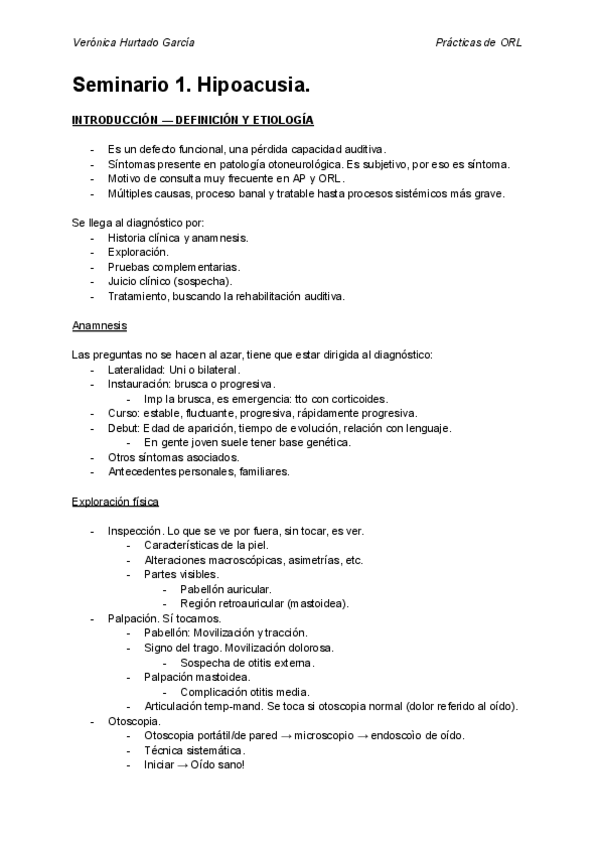 Verónica Hurtado García

Prácticas de ORL

Seminario 1. Hipoacusia.

INTRODUCCIÓN — DEFINICIÓN Y ETIOLOGÍA

- Es un defecto funcional, una pérdida capacidad auditiva.
- Síntomas presente en patología otoneurológica. Es subjetivo, por eso es síntoma.
- Motivo de consulta muy frecuente en AP y ORL.
- Múltiples causas, proceso banal y tratable hasta procesos sistémicos más grave.

Se llega al diagnóstico por:
- Historia clínica y anamnesis.
- Exploración.
- Pruebas complementarias.
- Juicio clínico (sospecha).
- Tratamiento, buscando la rehabilitación auditiva.

Anamnesis

Las preguntas no se hacen al azar, tiene que estar dirigida al diagnóstico:
- Lateralidad: Uni o bilateral.
- Instauración: brusca o progresiva.
  - Imp la brusca, es emergencia: tto con corticoides.
- Curso: estable, fluctuante, progresiva, rápidamente progresiva.
- Debut: Edad de aparición, tiempo de evolución, relación con lenguaje.
  - En gente joven suele tener base genética.
- Otros síntomas asociados.
- Antecedentes personales, familiares.

Exploración física

- Inspección. Lo que se ve por fuera, sin tocar, es ver.
  - Características de la piel.
  - Alteraciones macroscópicas, asimetrías, etc.
  - Partes visibles.
    - Pabellón auricular.
    - Región retroauricular (mastoidea).
- Palpación. Sí tocamos.
  - Pabellón: Movilización y tracción.
  - Signo del trago. Movilización dolorosa.
    - Sospecha de otitis externa.
  - Palpación mastoidea.
    - Complicación otitis media.
  - Articulación temp-mand. Se toca si otoscopia normal (dolor referido al oído).
- Otoscopia.
  - Otoscopia portátil/de pared → microscopio → endoscoìo de oído.
  - Técnica sistemática.
  - Iniciar → Oído sano!